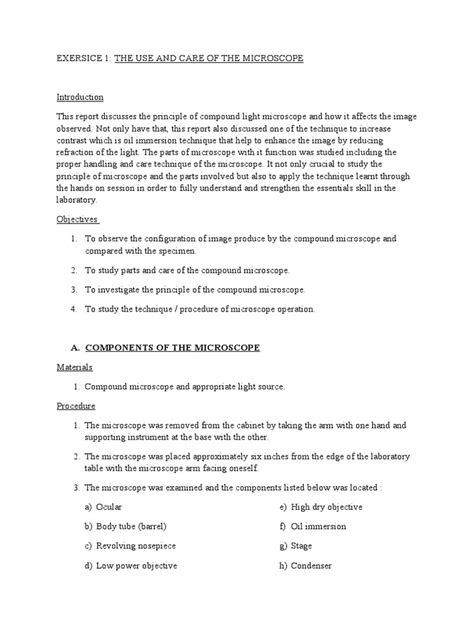 EXERSICE 1: THE USE AND CARE OF THE MICROSCOPE

Introduction

This report discusses the principle of compound light microscope and how it affects the image observed. Not only have that, this report also discussed one of the technique to increase contrast which is oil immersion technique that help to enhance the image by reducing refraction of the light. The parts of microscope with it function was studied including the proper handling and care technique of the microscope. It not only crucial to study the principle of microscope and the parts involved but also to apply the technique learnt through the hands on session in order to fully understand and strengthen the essentials skill in the laboratory.

Objectives

1. To observe the configuration of image produce by the compound microscope and compared with the specimen.

2. To study parts and care of the compound microscope.

3. To investigate the principle of the compound microscope.

4. To study the technique / procedure of microscope operation.

A. COMPONENTS OF THE MICROSCOPE

Materials

1. Compound microscope and appropriate light source.

Procedure

1. The microscope was removed from the cabinet by taking the arm with one hand and supporting instrument at the base with the other.

2. The microscope was placed approximately six inches from the edge of the laboratory table with the microscope arm facing oneself.

3. The microscope was examined and the components listed below was located :

a) Ocular

b) Body tube (barrel)

c) Revolving nosepiece

d) Low power objective

e) High dry objective

f) Oil immersion

g) Stage

h) Condenser